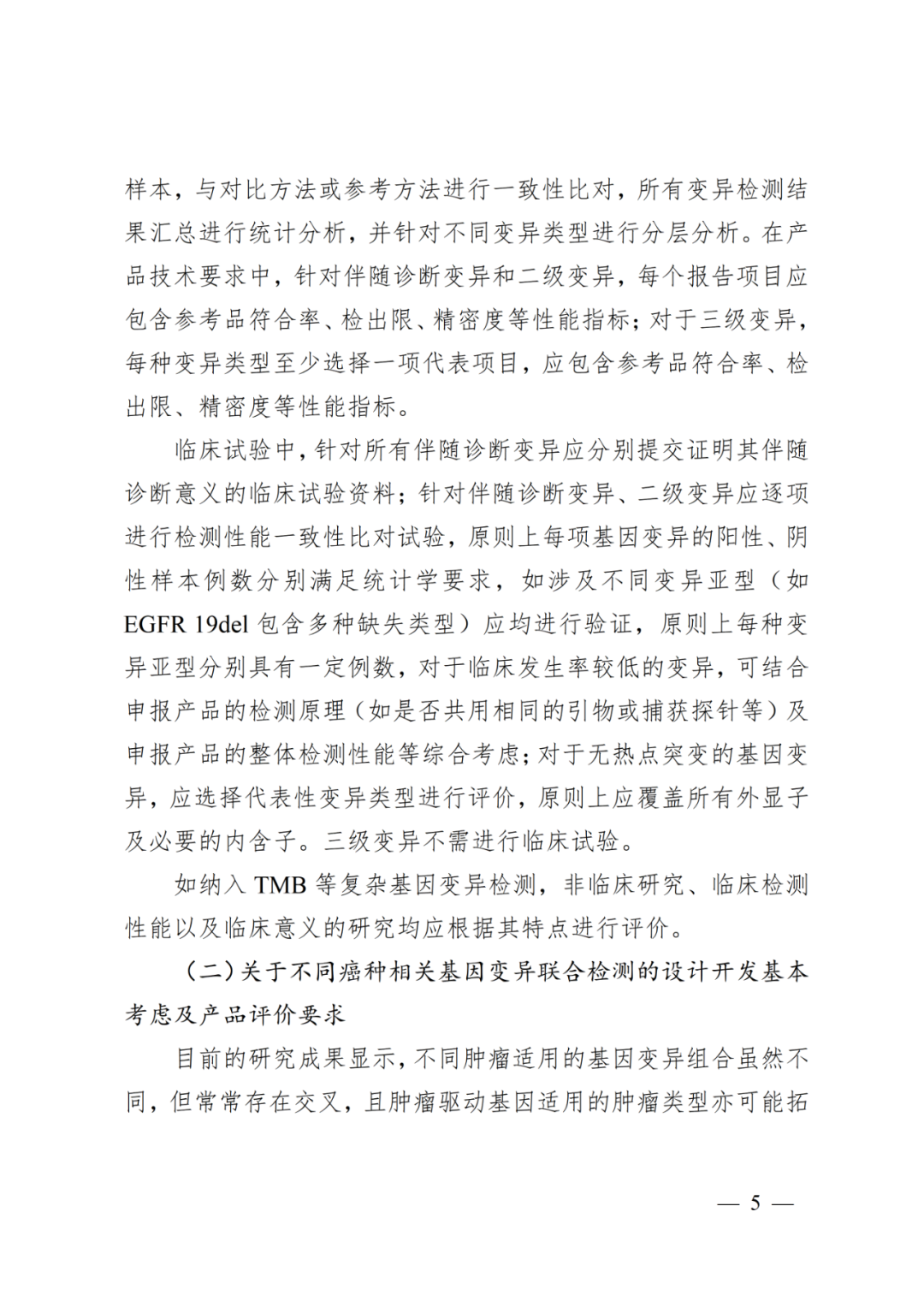 样本，与对比方法或参考方法进行一致性比对，所有变异检测结果汇总进行统计分析，并针对不同变异类型进行分层分析。在产品技术要求中，针对伴随诊断变异和二级变异，每个报告项目应包含参考品符合率、检出限、精密度等性能指标；对于三级变异，每种变异类型至少选择一项代表项目，应包含参考品符合率、检出限、精密度等性能指标。

临床试验中，针对所有伴随诊断变异应分别提交证明其伴随诊断意义的临床试验资料；针对伴随诊断变异、二级变异应逐项进行检测性能一致性比对试验，原则上每项基因变异的阳性、阴性样本例数分别满足统计学要求，如涉及不同变异亚型（如EGFR 19del包含多种缺失类型）应均进行验证，原则上每种变异亚型分别具有一定例数，对于临床发生率较低的变异，可结合申报产品的检测原理（如是否共用相同的引物或捕获探针等）及申报产品的整体检测性能等综合考虑；对于无热点突变的基因变异，应选择代表性变异类型进行评价，原则上应覆盖所有外显子及必要的内含子。三级变异不需进行临床试验。

如纳入TMB等复杂基因变异检测，非临床研究、临床检测性能以及临床意义的研究均应根据其特点进行评价。

（二）关于不同癌种相关基因变异联合检测的设计开发基本考虑及产品评价要求

目前的研究成果显示，不同肿瘤适用的基因变异组合虽然不同，但常常存在交叉，且肿瘤驱动基因适用的肿瘤类型亦可能拓

— 5 —